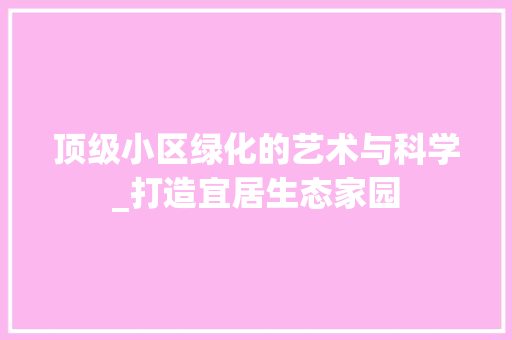 顶级小区绿化的艺术与科学_打造宜居生态家园